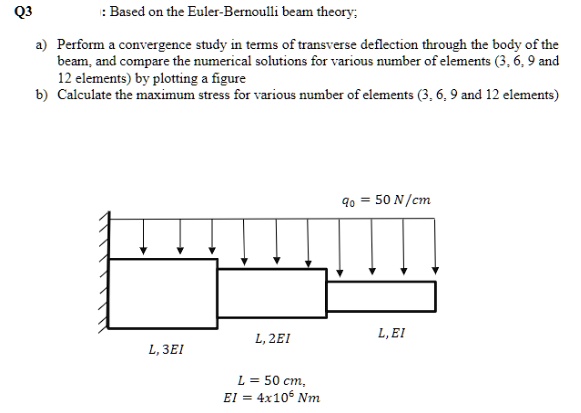 Q3 : Based on the Euler-Bernoulli beam theory;

a) Perform a convergence study in terms of transverse deflection through the body of the beam, and compare the numerical solutions for various number of elements (3, 6, 9 and 12 elements) by plotting a figure
b) Calculate the maximum stress for various number of elements (3, 6, 9 and 12 elements)

$q_0 = 50\ N/cm$

$L, 3EI$

$L, 2EI$

$L, EI$

$L = 50\ cm,$
$EI = 4x10^6\ Nm$